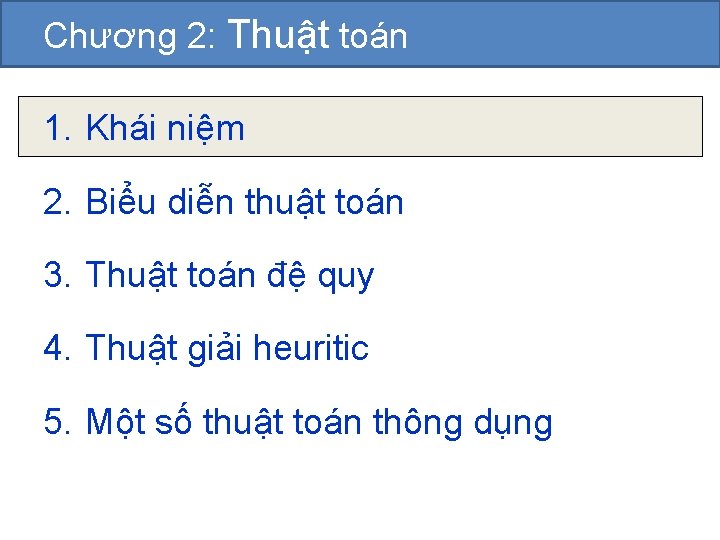 Chương 2: Thuật toán

1. Khái niệm

2. Biểu diễn thuật toán

3. Thuật toán đệ quy

4. Thuật giải heuritic

5. Một số thuật toán thông dụng